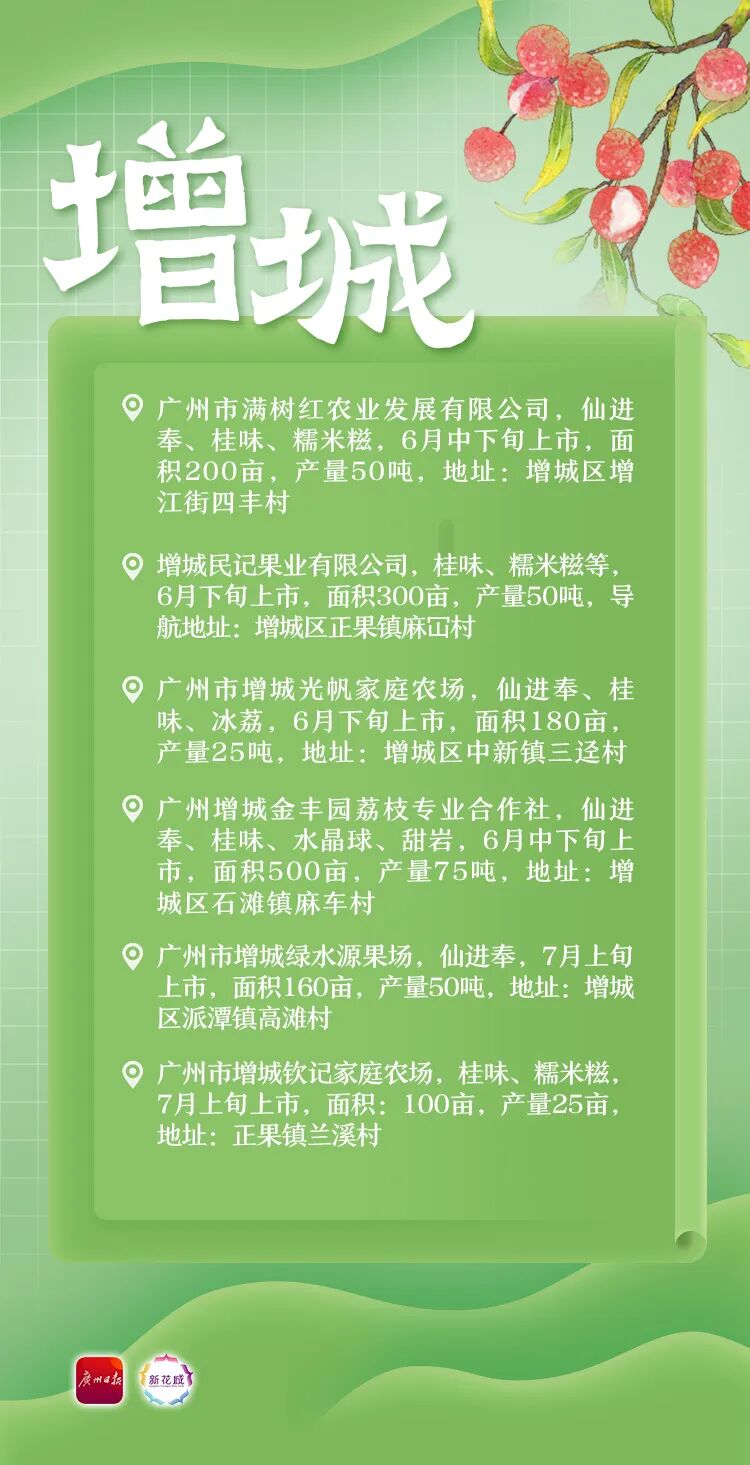 增城

广州市满树红农业发展有限公司，仙进奉、桂味、糯米糍，6月中下旬上市，面积200亩，产量50吨，地址：增城区增江街四丰村

增城民记果业有限公司，桂味、糯米糍等，6月下旬上市，面积300亩，产量50吨，导航地址：增城区正果镇麻冚村

广州市增城光帆家庭农场，仙进奉、桂味、冰荔，6月下旬上市，面积180亩，产量25吨，地址：增城区中新镇三迳村

广州增城金丰园荔枝专业合作社，仙进奉、桂味、水晶球、甜岩，6月中下旬上市，面积500亩，产量75吨，地址：增城区石滩镇麻车村

广州市增城绿水源果场，仙进奉，7月上旬上市，面积160亩，产量50吨，地址：增城区派潭镇高滩村

广州市增城钦记家庭农场，桂味、糯米糍，7月上旬上市，面积：100亩，产量25亩，地址：正果镇兰溪村

广州日报 新花城